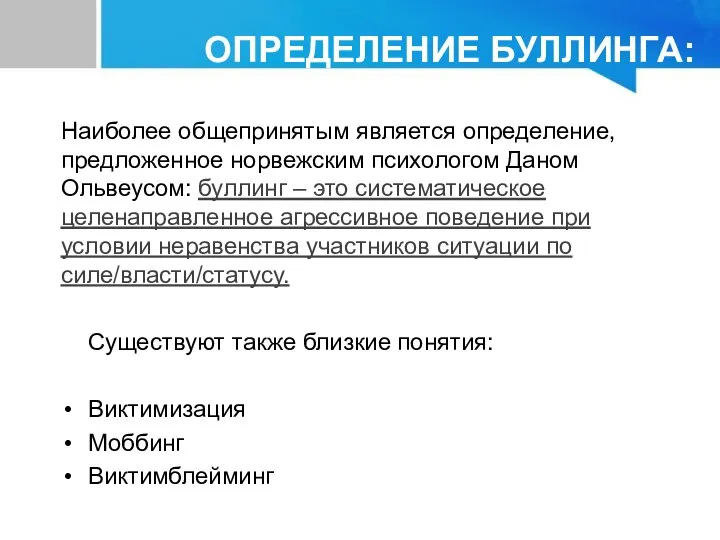 ОПРЕДЕЛЕНИЕ БУЛЛИНГА:

Наиболее общепринятым является определение, предложенное норвежским психологом Даном Ольвеусом: буллинг – это систематическое целенаправленное агрессивное поведение при условии неравенства участников ситуации по силе/власти/статусу.

Существуют также близкие понятия:

• Виктимизация
• Моббинг
• Виктимблейминг